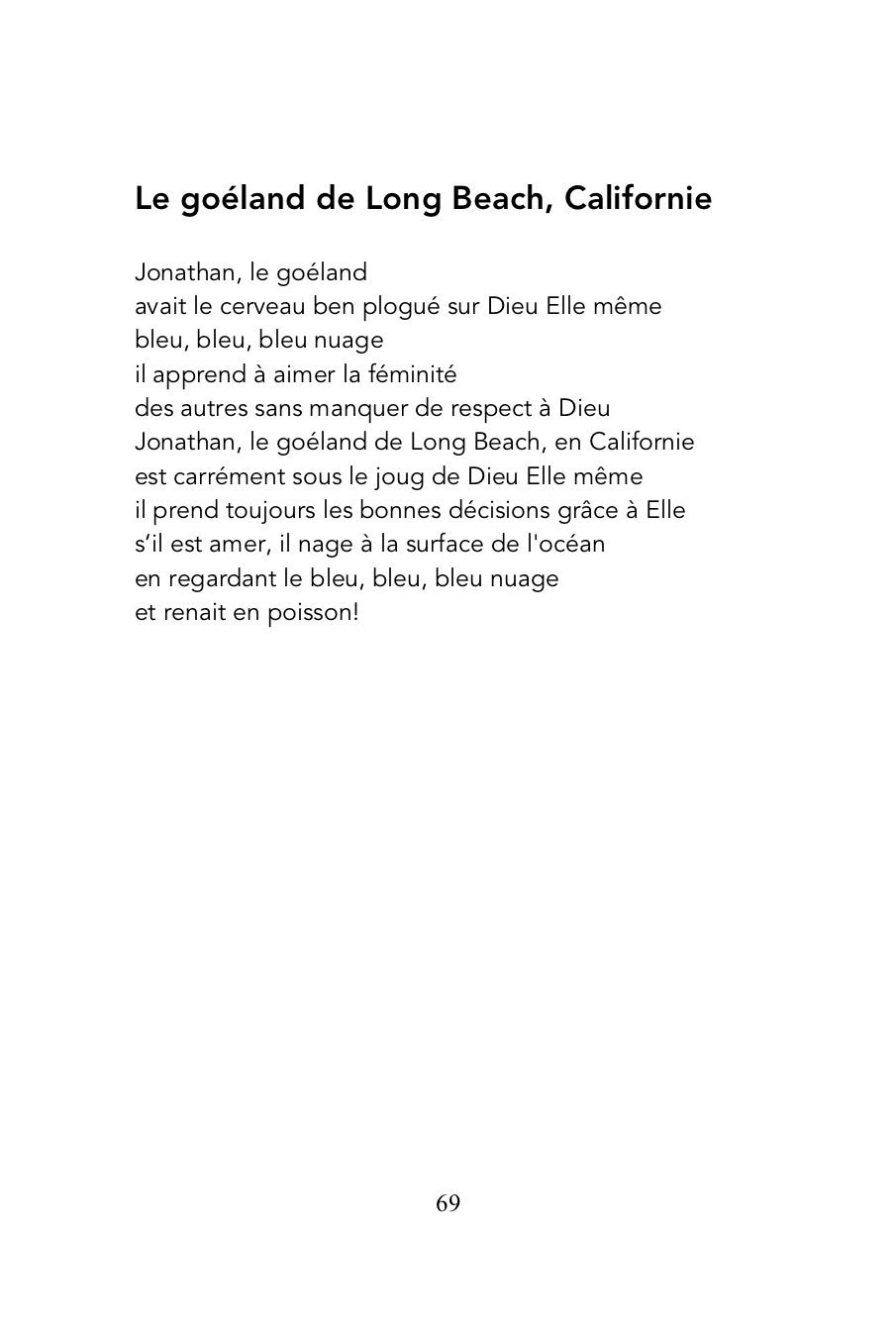 Le goéland de Long Beach, Californie

Jonathan, le goéland
avait le cerveau ben plogué sur Dieu Elle même
bleu, bleu, bleu nuage
il apprend à aimer la féminité
des autres sans manquer de respect à Dieu
Jonathan, le goéland de Long Beach, en Californie
est carrément sous le joug de Dieu Elle même
il prend toujours les bonnes décisions grâce à Elle
s'il est amer, il nage à la surface de l'océan
en regardant le bleu, bleu, bleu nuage
et renait en poisson!

69